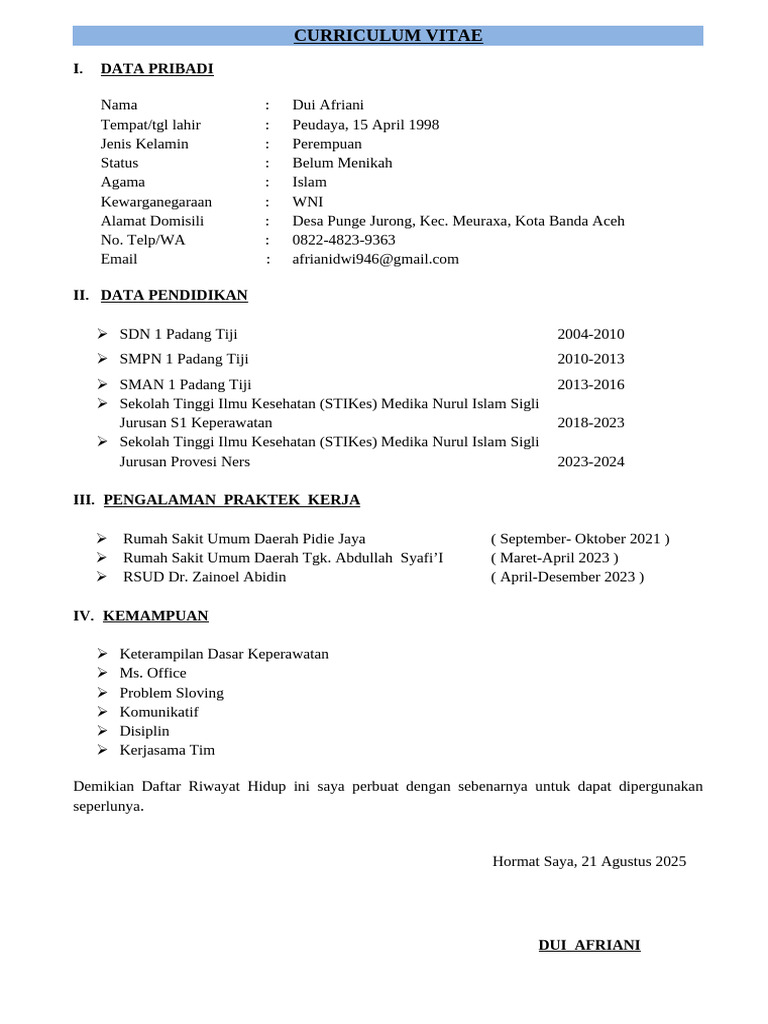 CURRICULUM VITAE

I. DATA PRIBADI

Nama : Dui Afriani
Tempat/tgl lahir : Peudaya, 15 April 1998
Jenis Kelamin : Perempuan
Status : Belum Menikah
Agama : Islam
Kewarganegaraan : WNI
Alamat Domisili : Desa Punge Jurong, Kec. Meuraxa, Kota Banda Aceh
No. Telp/WA : 0822-4823-9363
Email : afrianidwi946@gmail.com

II. DATA PENDIDIKAN

➢ SDN 1 Padang Tiji 2004-2010
➢ SMPN 1 Padang Tiji 2010-2013
➢ SMAN 1 Padang Tiji 2013-2016
➢ Sekolah Tinggi Ilmu Kesehatan (STIKes) Medika Nurul Islam Sigli Jurusan S1 Keperawatan 2018-2023
➢ Sekolah Tinggi Ilmu Kesehatan (STIKes) Medika Nurul Islam Sigli Jurusan Provesi Ners 2023-2024

III. PENGALAMAN PRAKTEK KERJA

➢ Rumah Sakit Umum Daerah Pidie Jaya ( September- Oktober 2021 )
➢ Rumah Sakit Umum Daerah Tgk. Abdullah Syafi'I ( Maret-April 2023 )
➢ RSUD Dr. Zainoel Abidin ( April-Desember 2023 )

IV. KEMAMPUAN

➢ Keterampilan Dasar Keperawatan
➢ Ms. Office
➢ Problem Sloving
➢ Komunikatif
➢ Disiplin
➢ Kerjasama Tim

Demikian Daftar Riwayat Hidup ini saya perbuat dengan sebenarnya untuk dapat dipergunakan seperlunya.

Hormat Saya, 21 Agustus 2025

DUI AFRIANI